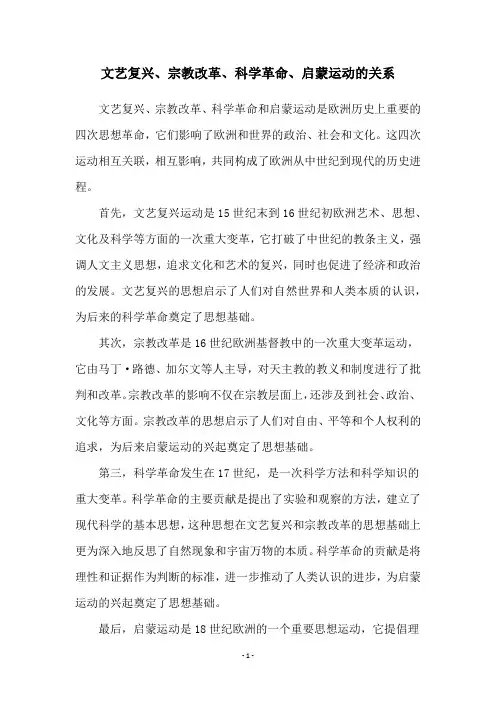 文艺复兴、宗教改革、科学革命、启蒙运动的关系

文艺复兴、宗教改革、科学革命和启蒙运动是欧洲历史上重要的四次思想革命，它们影响了欧洲和世界的政治、社会和文化。这四次运动相互关联，相互影响，共同构成了欧洲从中世纪到现代的历史进程。

首先，文艺复兴运动是15世纪末到16世纪初欧洲艺术、思想、文化及科学等方面的一次重大变革，它打破了中世纪的教条主义，强调人文主义思想，追求文化和艺术的复兴，同时也促进了经济和政治的发展。文艺复兴的思想启示了人们对自然世界和人类本质的认识，为后来的科学革命奠定了思想基础。

其次，宗教改革是16世纪欧洲基督教中的一次重大变革运动，它由马丁·路德、加尔文等人主导，对天主教的教义和制度进行了批判和改革。宗教改革的影响不仅在宗教层面上，还涉及到社会、政治、文化等方面。宗教改革的思想启示了人们对自由、平等和个人权利的追求，为后来启蒙运动的兴起奠定了思想基础。

第三，科学革命发生在17世纪，是一次科学方法和科学知识的重大变革。科学革命的主要贡献是提出了实验和观察的方法，建立了现代科学的基本思想，这种思想在文艺复兴和宗教改革的思想基础上更为深入地反思了自然现象和宇宙万物的本质。科学革命的贡献是将理性和证据作为判断的标准，进一步推动了人类认识的进步，为启蒙运动的兴起奠定了思想基础。

最后，启蒙运动是18世纪欧洲的一个重要思想运动，它提倡理

- 1 -